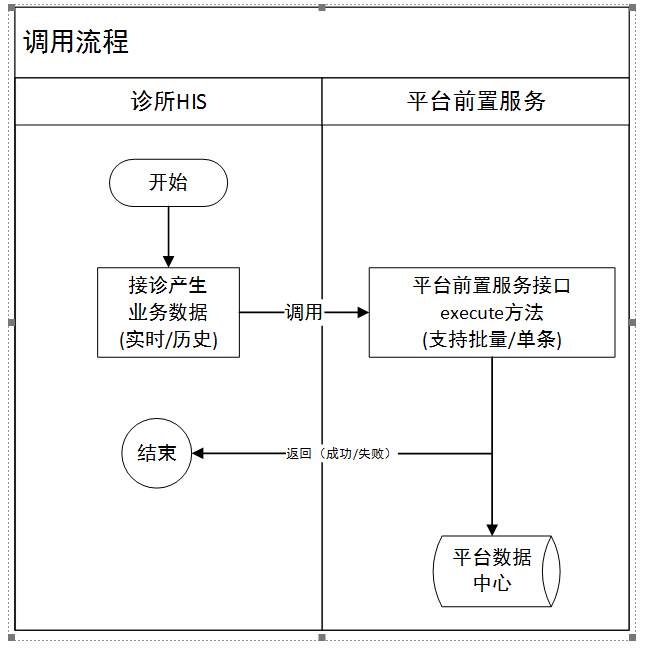 调用流程

诊所HIS

平台前置服务

开始

接诊产生
业务数据
(实时/历史)

调用

平台前置服务接口
execute方法
(支持批量/单条)

结束

返回（成功/失败）

平台数据
中心